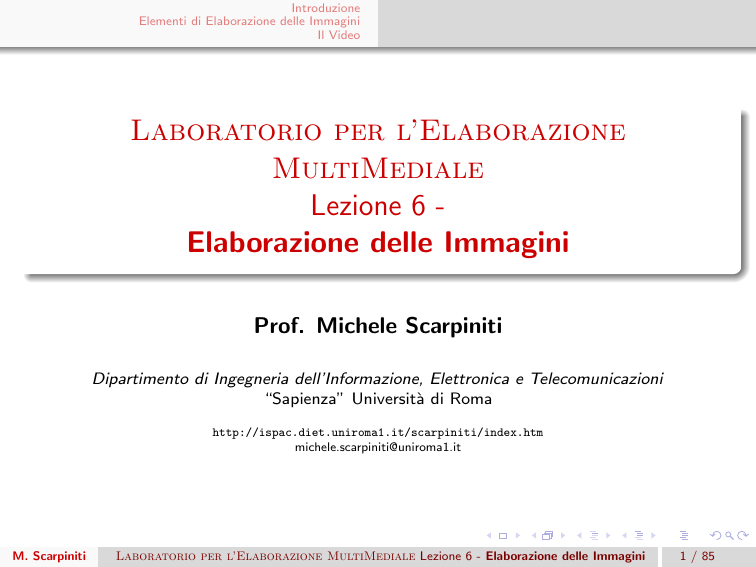 Introduzione
Elementi di Elaborazione delle Immagini
Il Video

Laboratorio per l'Elaborazione MultiMediale
Lezione 6 -
Elaborazione delle Immagini

Prof. Michele Scarpiniti

Dipartimento di Ingegneria dell'Informazione, Elettronica e Telecomunicazioni
"Sapienza" Università di Roma

http://ispac.diet.uniroma1.it/scarpiniti/index.htm
michele.scarpiniti@uniroma1.it

M. Scarpiniti Laboratorio per l'Elaborazione MultiMediale Lezione 6 - Elaborazione delle Immagini 1 / 85